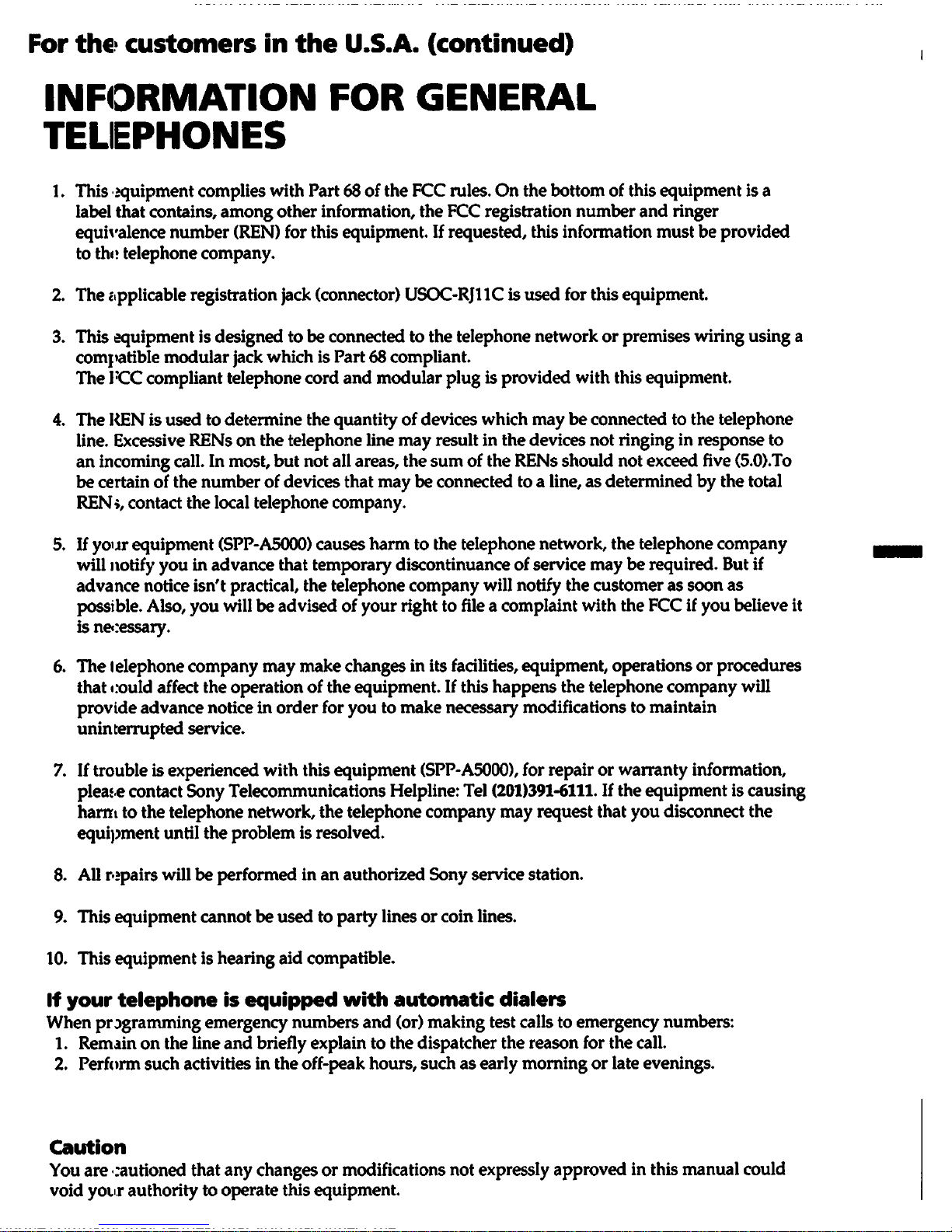 For the customers in the U.S.A. (continued)

INFORMATION FOR GENERAL TELEPHONES

1. This equipment complies with Part 68 of the FCC rules. On the bottom of this equipment is a label that contains, among other information, the FCC registration number and ringer equivalence number (REN) for this equipment. If requested, this information must be provided to the telephone company.

2. The applicable registration jack (connector) USOC-RJ11C is used for this equipment.

3. This equipment is designed to be connected to the telephone network or premises wiring using a compatible modular jack which is Part 68 compliant.
The FCC compliant telephone cord and modular plug is provided with this equipment.

4. The REN is used to determine the quantity of devices which may be connected to the telephone line. Excessive RENs on the telephone line may result in the devices not ringing in response to an incoming call. In most, but not all areas, the sum of the RENs should not exceed five (5.0).To be certain of the number of devices that may be connected to a line, as determined by the total RENs, contact the local telephone company.

5. If your equipment (SPP-A5000) causes harm to the telephone network, the telephone company will notify you in advance that temporary discontinuance of service may be required. But if advance notice isn't practical, the telephone company will notify the customer as soon as possible. Also, you will be advised of your right to file a complaint with the FCC if you believe it is necessary.

6. The telephone company may make changes in its facilities, equipment, operations or procedures that could affect the operation of the equipment. If this happens the telephone company will provide advance notice in order for you to make necessary modifications to maintain uninterrupted service.

7. If trouble is experienced with this equipment (SPP-A5000), for repair or warranty information, please contact Sony Telecommunications Helpline: Tel (201)391-6111. If the equipment is causing harm to the telephone network, the telephone company may request that you disconnect the equipment until the problem is resolved.

8. All repairs will be performed in an authorized Sony service station.

9. This equipment cannot be used to party lines or coin lines.

10. This equipment is hearing aid compatible.

If your telephone is equipped with automatic dialers
When programming emergency numbers and (or) making test calls to emergency numbers:
1. Remain on the line and briefly explain to the dispatcher the reason for the call.
2. Perform such activities in the off-peak hours, such as early morning or late evenings.

Caution
You are cautioned that any changes or modifications not expressly approved in this manual could void your authority to operate this equipment.